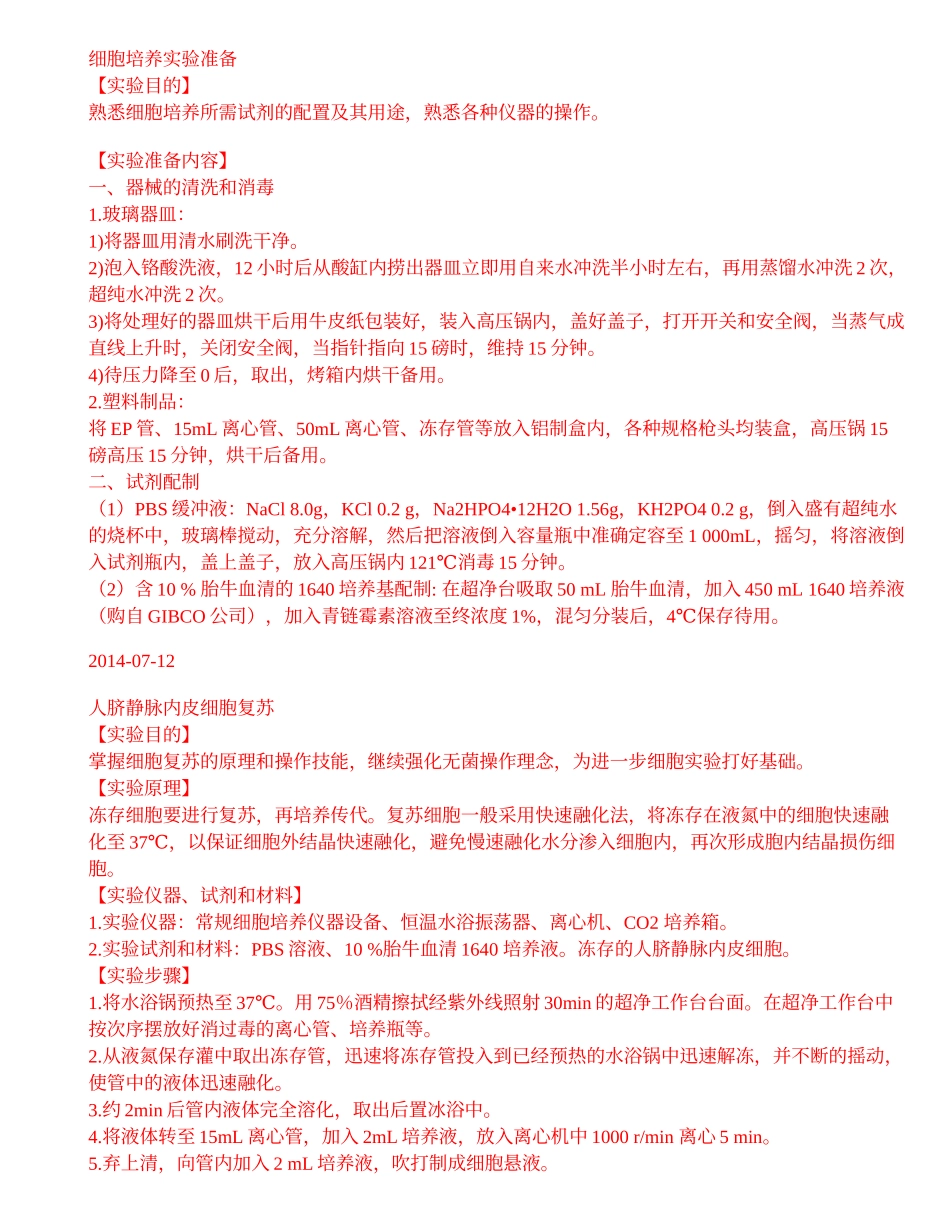 细胞培养实验准备
【实验目的】
熟悉细胞培养所需试剂的配置及其用途，熟悉各种仪器的操作。

【实验准备内容】
一、器械的清洗和消毒
1.玻璃器皿：
1)将器皿用清水刷洗干净。
2)泡入铬酸洗液，12 小时后从酸缸内捞出器皿立即用自来水冲洗半小时左右，再用蒸馏水冲洗 2 次，超纯水冲洗 2 次。
3)将处理好的器皿烘干后用牛皮纸包装好，装入高压锅内，盖好盖子，打开开关和安全阀，当蒸气成直线上升时，关闭安全阀，当指针指向 15 磅时，维持 15 分钟。
4)待压力降至 0 后，取出，烤箱内烘干备用。
2.塑料制品：
将 EP 管、15mL 离心管、50mL 离心管、冻存管等放入铝制盒内，各种规格枪头均装盒，高压锅 15 磅高压 15 分钟，烘干后备用。
二、试剂配制
（1）PBS 缓冲液：NaCl 8.0g，KCl 0.2 g，Na2HPO4•12H2O 1.56g，KH2PO4 0.2 g，倒入盛有超纯水的烧杯中，玻璃棒搅动，充分溶解，然后把溶液倒入容量瓶中准确定容至 1 000mL，摇匀，将溶液倒入试剂瓶内，盖上盖子，放入高压锅内 121℃消毒 15 分钟。
（2）含 10 % 胎牛血清的 1640 培养基配制: 在超净台吸取 50 mL 胎牛血清，加入 450 mL 1640 培养液（购自 GIBCO 公司），加入青链霉素溶液至终浓度 1%，混匀分装后，4℃保存待用。

2014-07-12

人脐静脉内皮细胞复苏
【实验目的】
掌握细胞复苏的原理和操作技能，继续强化无菌操作理念，为进一步细胞实验打好基础。
【实验原理】
冻存细胞要进行复苏，再培养传代。复苏细胞一般采用快速融化法，将冻存在液氮中的细胞快速融化至 37℃，以保证细胞外结晶快速融化，避免慢速融化水分渗入细胞内，再次形成胞内结晶损伤细胞。
【实验仪器、试剂和材料】
1.实验仪器：常规细胞培养仪器设备、恒温水浴振荡器、离心机、CO2 培养箱。
2.实验试剂和材料：PBS 溶液、10 %胎牛血清 1640 培养液。冻存的人脐静脉内皮细胞。
【实验步骤】
1.将水浴锅预热至 37℃。用 75%酒精擦拭经紫外线照射 30min 的超净工作台台面。在超净工作台中按次序摆放好消过毒的离心管、培养瓶等。
2.从液氮保存灌中取出冻存管，迅速将冻存管投入到已经预热的水浴锅中迅速解冻，并不断的摇动，使管中的液体迅速融化。
3.约 2min 后管内液体完全溶化，取出后置冰浴中。
4.将液体转至 15mL 离心管，加入 2mL 培养液，放入离心机中 1000 r/min 离心 5 min。
5.弃上清，向管内加入 2 mL 培养液，吹打制成细胞悬液。